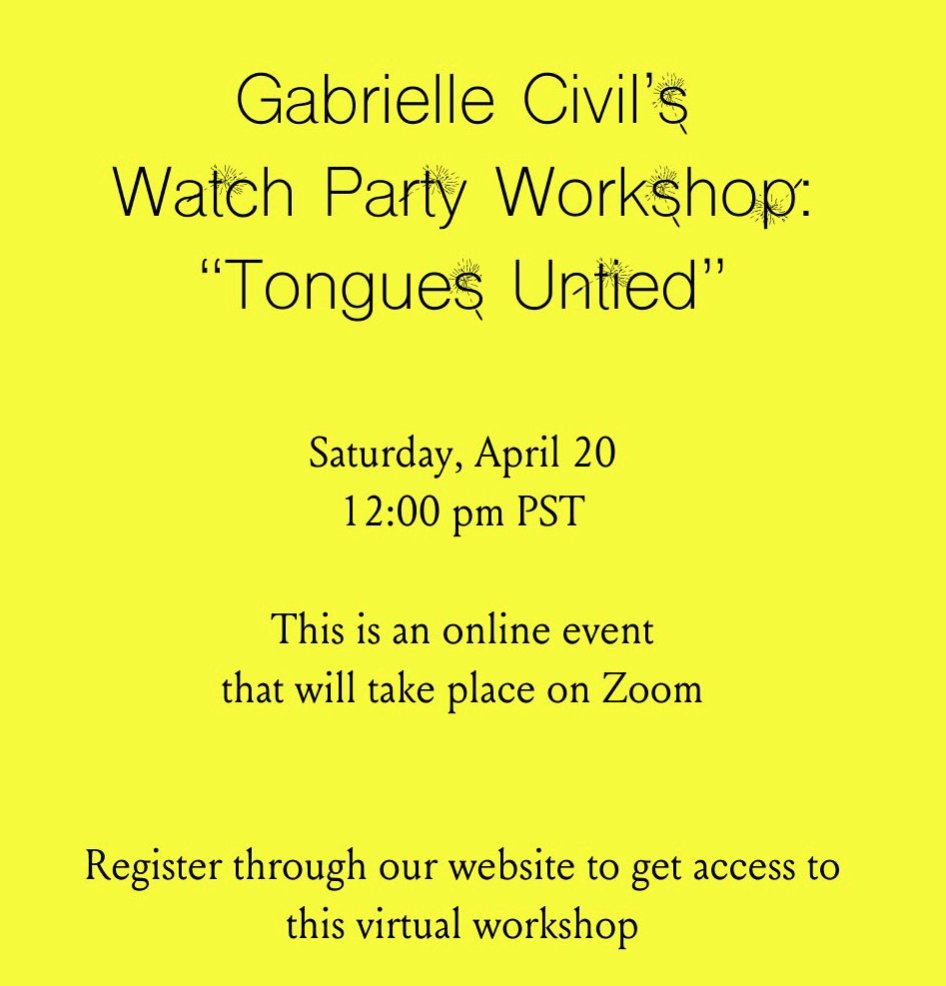 Gabrielle Civil's
Watch Party Workshop:
"Tongues Untied"

Saturday, April 20
12:00 pm PST

This is an online event
that will take place on Zoom

Register through our website to get access to
this virtual workshop